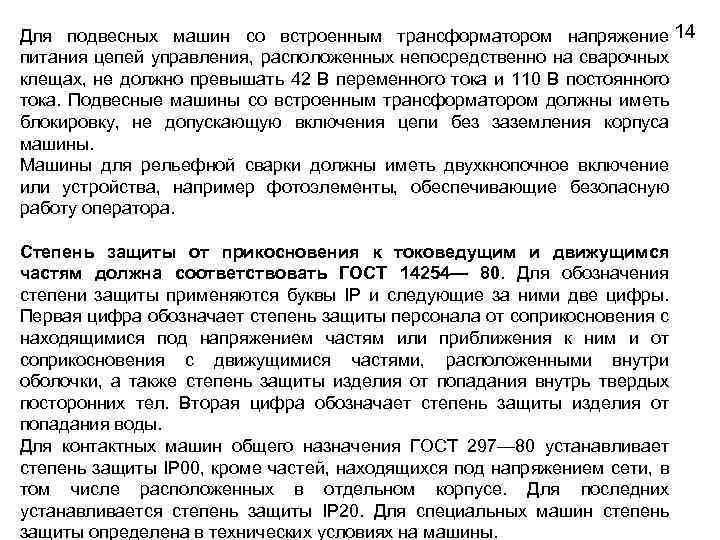 14

Для подвесных машин со встроенным трансформатором напряжение питания цепей управления, расположенных непосредственно на сварочных клещах, не должно превышать 42 В переменного тока и 110 В постоянного тока. Подвесные машины со встроенным трансформатором должны иметь блокировку, не допускающую включения цепи без заземления корпуса машины.
Машины для рельефной сварки должны иметь двухкнопочное включение или устройства, например фотоэлементы, обеспечивающие безопасную работу оператора.

Степень защиты от прикосновения к токоведущим и движущимся частям должна соответствовать ГОСТ 14254— 80. Для обозначения степени защиты применяются буквы IP и следующие за ними две цифры. Первая цифра обозначает степень защиты персонала от соприкосновения с находящимися под напряжением частям или приближения к ним и от соприкосновения с движущимися частями, расположенными внутри оболочки, а также степень защиты изделия от попадания внутрь твердых посторонних тел. Вторая цифра обозначает степень защиты изделия от попадания воды.
Для контактных машин общего назначения ГОСТ 297—80 устанавливает степень защиты IP00, кроме частей, находящихся под напряжением сети, в том числе расположенных в отдельном корпусе. Для последних устанавливается степень защиты IP20. Для специальных машин степень защиты определена в технических условиях на машины.